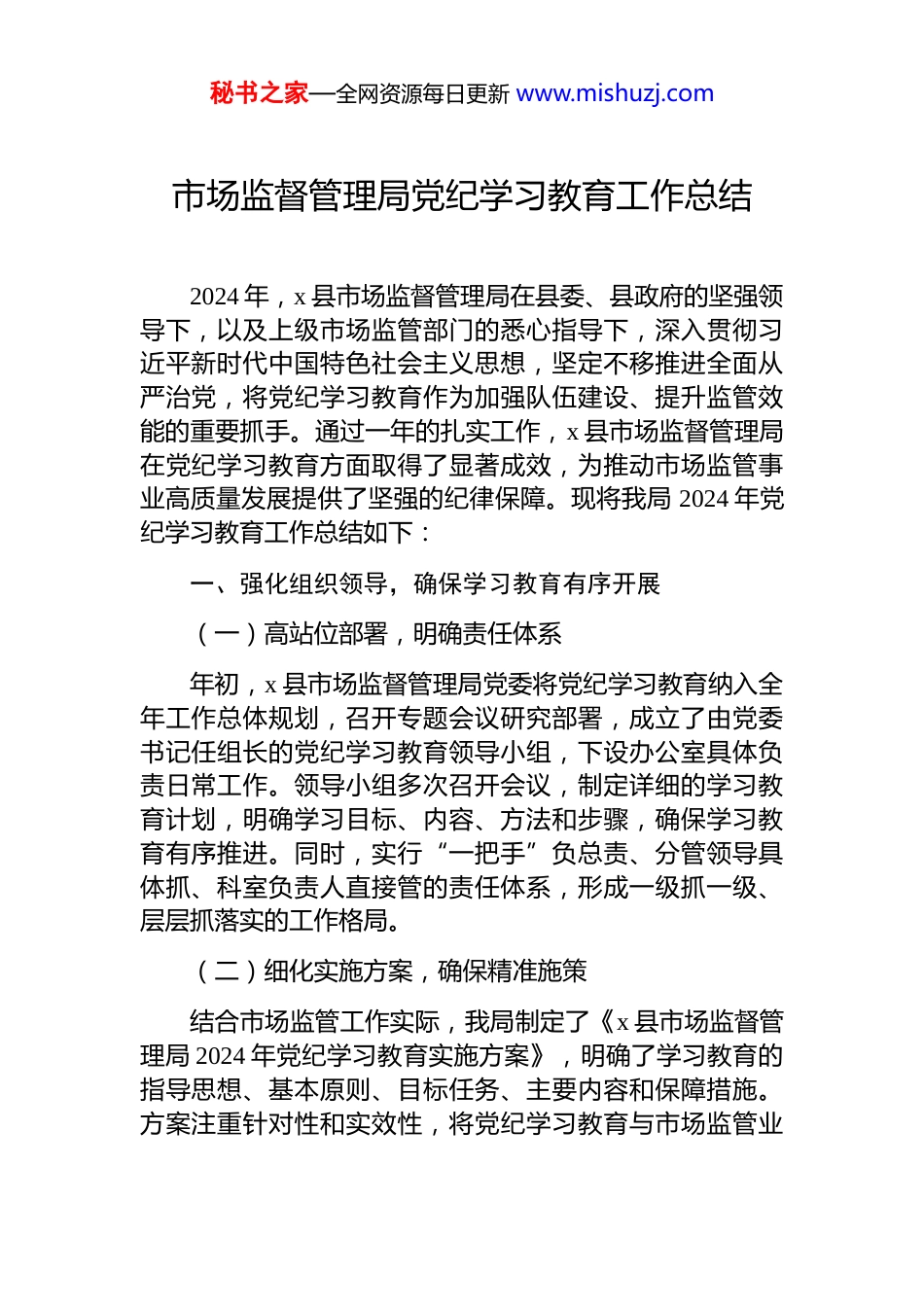 秘书之家—全网资源每日更新 www.mishuzj.com

市场监督管理局党纪学习教育工作总结

2024年，x县市场监督管理局在县委、县政府的坚强领导下，以及上级市场监管部门的悉心指导下，深入贯彻习近平新时代中国特色社会主义思想，坚定不移推进全面从严治党，将党纪学习教育作为加强队伍建设、提升监管效能的重要抓手。通过一年的扎实工作，x县市场监督管理局在党纪学习教育方面取得了显著成效，为推动市场监管事业高质量发展提供了坚强的纪律保障。现将我局2024年党纪学习教育工作总结如下：

一、强化组织领导，确保学习教育有序开展

（一）高站位部署，明确责任体系

年初，x县市场监督管理局党委将党纪学习教育纳入全年工作总体规划，召开专题会议研究部署，成立了由党委书记任组长的党纪学习教育领导小组，下设办公室具体负责日常工作。领导小组多次召开会议，制定详细的学习教育计划，明确学习目标、内容、方法和步骤，确保学习教育有序推进。同时，实行“一把手”负总责、分管领导具体抓、科室负责人直接管的责任体系，形成一级抓一级、层层抓落实的工作格局。

（二）细化实施方案，确保精准施策

结合市场监管工作实际，我局制定了《x县市场监督管理局2024年党纪学习教育实施方案》，明确了学习教育的指导思想、基本原则、目标任务、主要内容和保障措施。方案注重针对性和实效性，将党纪学习教育与市场监管业